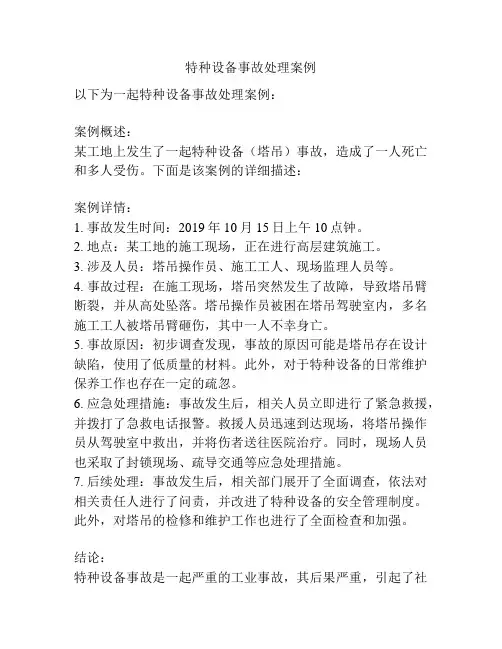 特种设备事故处理案例

以下为一起特种设备事故处理案例：

案例概述：
某工地上发生了一起特种设备（塔吊）事故，造成了一人死亡和多人受伤。下面是该案例的详细描述：

案例详情：
1. 事故发生时间：2019 年 10 月 15 日上午 10 点钟。
2. 地点：某工地的施工现场，正在进行高层建筑施工。
3. 涉及人员：塔吊操作员、施工工人、现场监理人员等。
4. 事故过程：在施工现场，塔吊突然发生了故障，导致塔吊臂断裂，并从高处坠落。塔吊操作员被困在塔吊驾驶室内，多名施工工人被塔吊臂砸伤，其中一人不幸身亡。
5. 事故原因：初步调查发现，事故的原因可能是塔吊存在设计缺陷，使用了低质量的材料。此外，对于特种设备的日常维护保养工作也存在一定的疏忽。
6. 应急处理措施：事故发生后，相关人员立即进行了紧急救援，并拨打了急救电话报警。救援人员迅速到达现场，将塔吊操作员从驾驶室中救出，并将伤者送往医院治疗。同时，现场人员也采取了封锁现场、疏导交通等应急处理措施。
7. 后续处理：事故发生后，相关部门展开了全面调查，依法对相关责任人进行了问责，并改进了特种设备的安全管理制度。此外，对塔吊的检修和维护工作也进行了全面检查和加强。

结论：
特种设备事故是一起严重的工业事故，其后果严重，引起了社